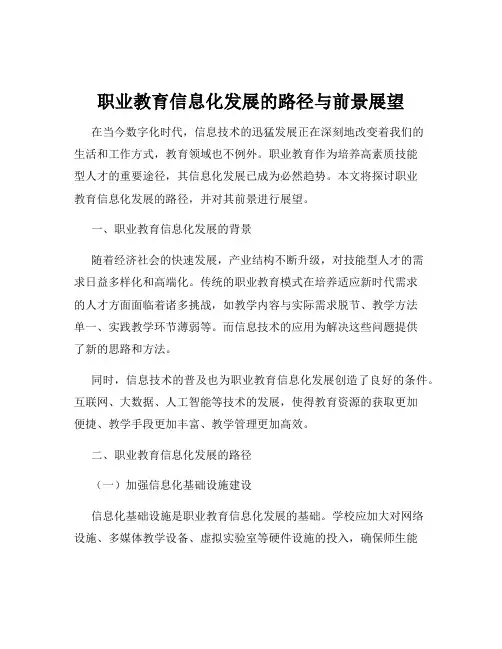 职业教育信息化发展的路径与前景展望

在当今数字化时代，信息技术的迅猛发展正在深刻地改变着我们的生活和工作方式，教育领域也不例外。职业教育作为培养高素质技能型人才的重要途径，其信息化发展已成为必然趋势。本文将探讨职业教育信息化发展的路径，并对其前景进行展望。

一、职业教育信息化发展的背景

随着经济社会的快速发展，产业结构不断升级，对技能型人才的需求日益多样化和高端化。传统的职业教育模式在培养适应新时代需求的人才方面面临着诸多挑战，如教学内容与实际需求脱节、教学方法单一、实践教学环节薄弱等。而信息技术的应用为解决这些问题提供了新的思路和方法。

同时，信息技术的普及也为职业教育信息化发展创造了良好的条件。互联网、大数据、人工智能等技术的发展，使得教育资源的获取更加便捷、教学手段更加丰富、教学管理更加高效。

二、职业教育信息化发展的路径

（一）加强信息化基础设施建设

信息化基础设施是职业教育信息化发展的基础。学校应加大对网络设施、多媒体教学设备、虚拟实验室等硬件设施的投入，确保师生能